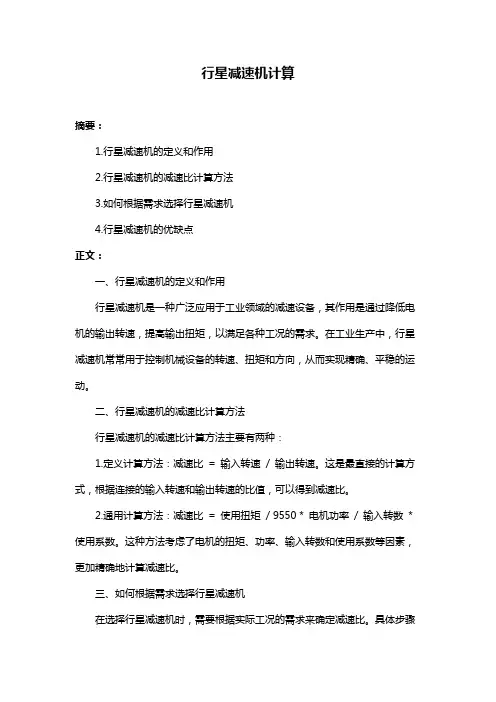 行星减速机计算

摘要：

1.行星减速机的定义和作用

2.行星减速机的减速比计算方法

3.如何根据需求选择行星减速机

4.行星减速机的优缺点

正文：

一、行星减速机的定义和作用

行星减速机是一种广泛应用于工业领域的减速设备，其作用是通过降低电机的输出转速，提高输出扭矩，以满足各种工况的需求。在工业生产中，行星减速机常常用于控制机械设备的转速、扭矩和方向，从而实现精确、平稳的运动。

二、行星减速机的减速比计算方法

行星减速机的减速比计算方法主要有两种：

1.定义计算方法：减速比 = 输入转速 / 输出转速。这是最直接的计算方式，根据连接的输入转速和输出转速的比值，可以得到减速比。

2.通用计算方法：减速比 = 使用扭矩 / 9550 * 电机功率 / 输入转数 * 使用系数。这种方法考虑了电机的扭矩、功率、输入转数和使用系数等因素，更加精确地计算减速比。

三、如何根据需求选择行星减速机

在选择行星减速机时，需要根据实际工况的需求来确定减速比。具体步骤